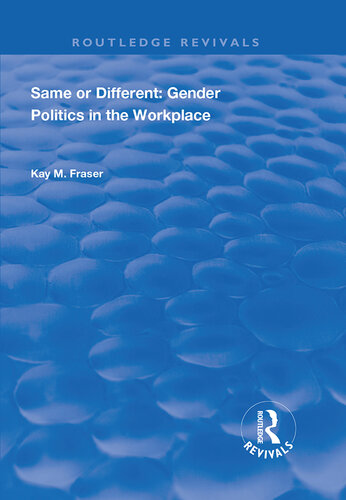 ROUTLEDGE REVIVALS

Same or Different: Gender Politics in the Workplace

Kay M. Fraser

ROUTLEDGE
REVIVALS